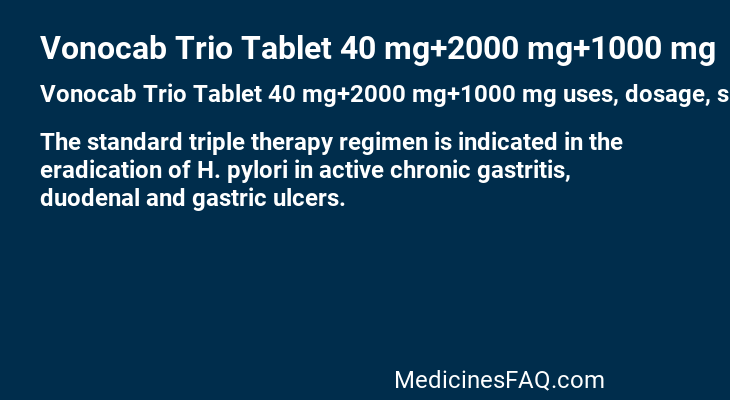 Vonocab Trio Tablet 40 mg+2000 mg+1000 mg

Vonocab Trio Tablet 40 mg+2000 mg+1000 mg uses, dosage, s

The standard triple therapy regimen is indicated in the eradication of H. pylori in active chronic gastritis, duodenal and gastric ulcers.

MedicinesFAQ.com